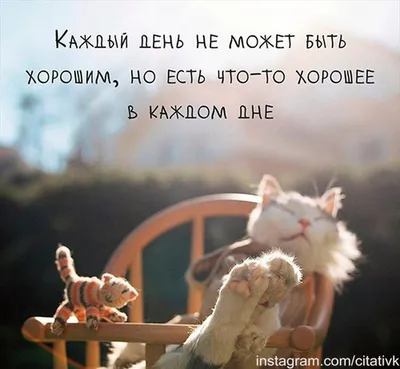 Каждый день не может быть хорошим, но есть что-то хорошее в каждом дне

instagram.com/citativk